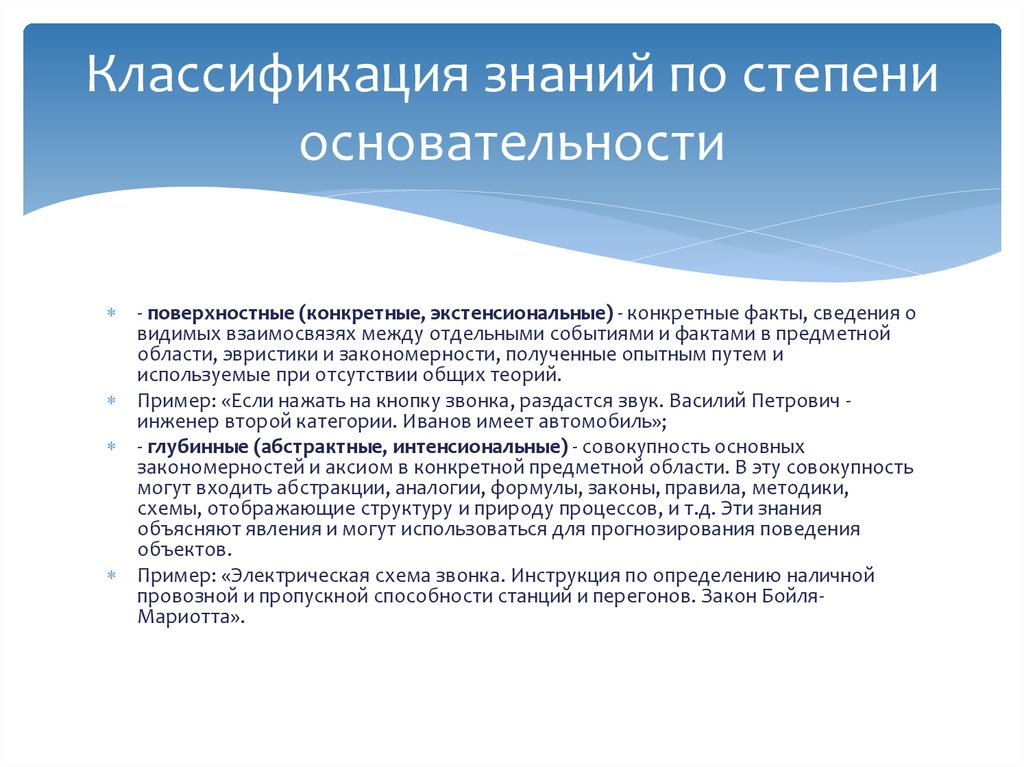 Классификация знаний по степени основательности

- поверхностные (конкретные, экстенсиональные) - конкретные факты, сведения о видимых взаимосвязях между отдельными событиями и фактами в предметной области, эвристики и закономерности, полученные опытным путем и используемые при отсутствии общих теорий.

Пример: «Если нажать на кнопку звонка, раздастся звук. Василий Петрович - инженер второй категории. Иванов имеет автомобиль»;

- глубинные (абстрактные, интенсиональные) - совокупность основных закономерностей и аксиом в конкретной предметной области. В эту совокупность могут входить абстракции, аналогии, формулы, законы, правила, методики, схемы, отображающие структуру и природу процессов, и т.д. Эти знания объясняют явления и могут использоваться для прогнозирования поведения объектов.

Пример: «Электрическая схема звонка. Инструкция по определению наличной провозной и пропускной способности станций и перегонов. Закон Бойля-Мариотта».